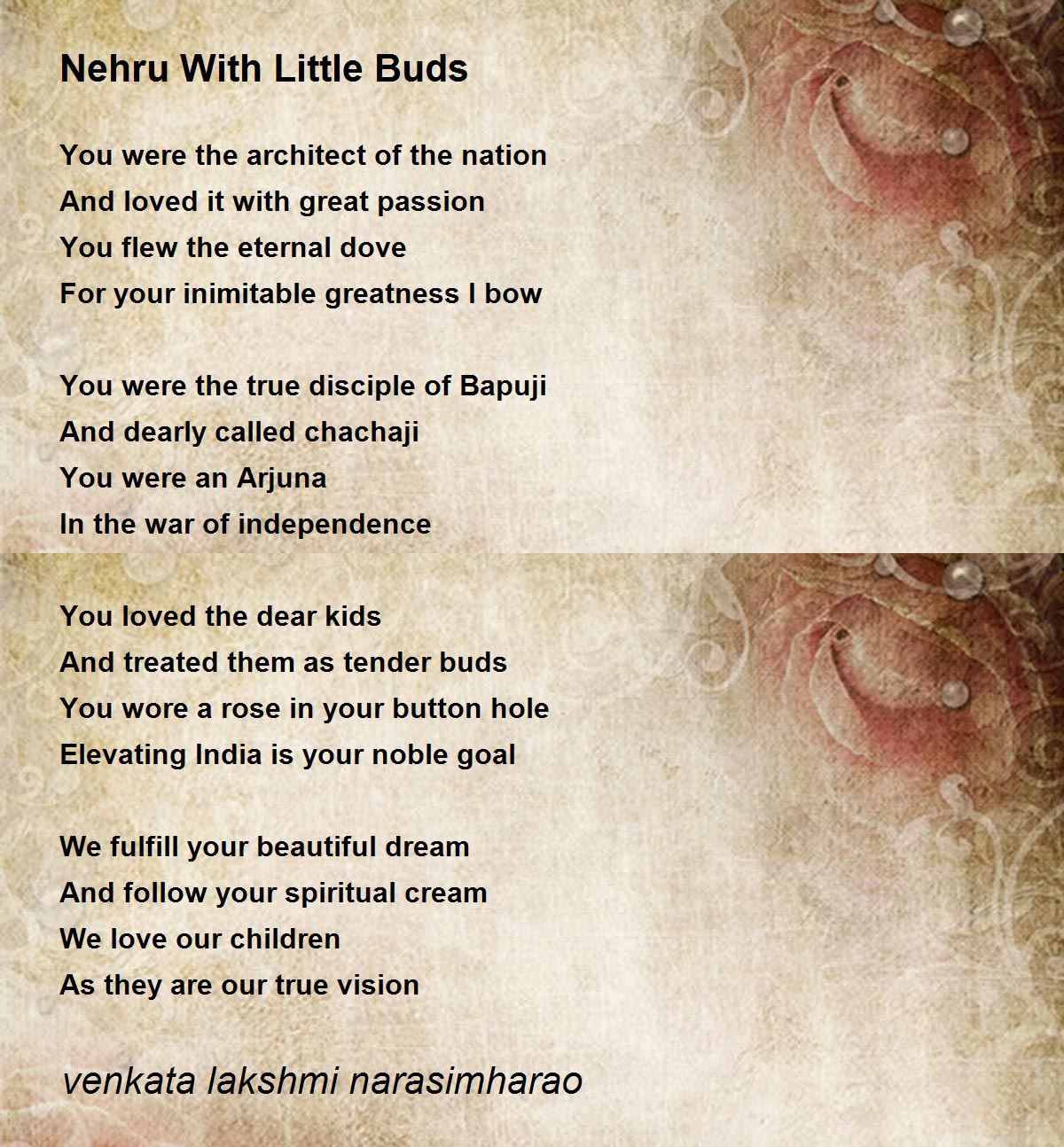 Nehru With Little Buds

You were the architect of the nation
And loved it with great passion
You flew the eternal dove
For your inimitable greatness I bow

You were the true disciple of Bapuji
And dearly called chachaji
You were an Arjuna
In the war of independence

You loved the dear kids
And treated them as tender buds
You wore a rose in your button hole
Elevating India is your noble goal

We fulfill your beautiful dream
And follow your spiritual cream
We love our children
As they are our true vision

venkata lakshmi narasimharao